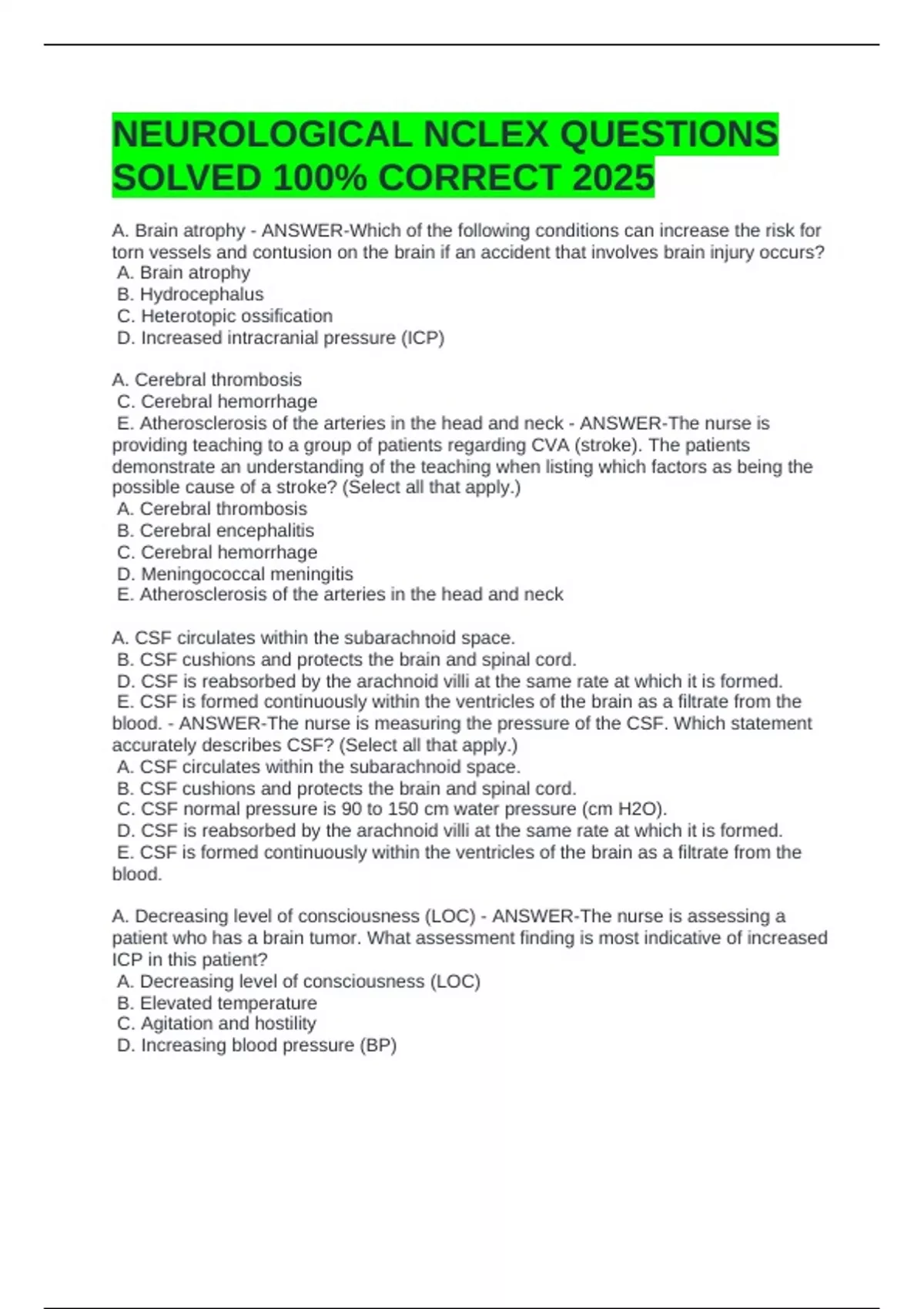 NEUROLOGICAL NCLEX QUESTIONS SOLVED 100% CORRECT 2025

A. Brain atrophy - ANSWER-Which of the following conditions can increase the risk for torn vessels and contusion on the brain if an accident that involves brain injury occurs?
A. Brain atrophy
B. Hydrocephalus
C. Heterotopic ossification
D. Increased intracranial pressure (ICP)

A. Cerebral thrombosis
C. Cerebral hemorrhage
E. Atherosclerosis of the arteries in the head and neck - ANSWER-The nurse is providing teaching to a group of patients regarding CVA (stroke). The patients demonstrate an understanding of the teaching when listing which factors as being the possible cause of a stroke? (Select all that apply.)
A. Cerebral thrombosis
B. Cerebral encephalitis
C. Cerebral hemorrhage
D. Meningococcal meningitis
E. Atherosclerosis of the arteries in the head and neck

A. CSF circulates within the subarachnoid space.
B. CSF cushions and protects the brain and spinal cord.
D. CSF is reabsorbed by the arachnoid villi at the same rate at which it is formed.
E. CSF is formed continuously within the ventricles of the brain as a filtrate from the blood. - ANSWER-The nurse is measuring the pressure of the CSF. Which statement accurately describes CSF? (Select all that apply.)
A. CSF circulates within the subarachnoid space.
B. CSF cushions and protects the brain and spinal cord.
C. CSF normal pressure is 90 to 150 cm water pressure (cm H2O).
D. CSF is reabsorbed by the arachnoid villi at the same rate at which it is formed.
E. CSF is formed continuously within the ventricles of the brain as a filtrate from the blood.

A. Decreasing level of consciousness (LOC) - ANSWER-The nurse is assessing a patient who has a brain tumor. What assessment finding is most indicative of increased ICP in this patient?
A. Decreasing level of consciousness (LOC)
B. Elevated temperature
C. Agitation and hostility
D. Increasing blood pressure (BP)